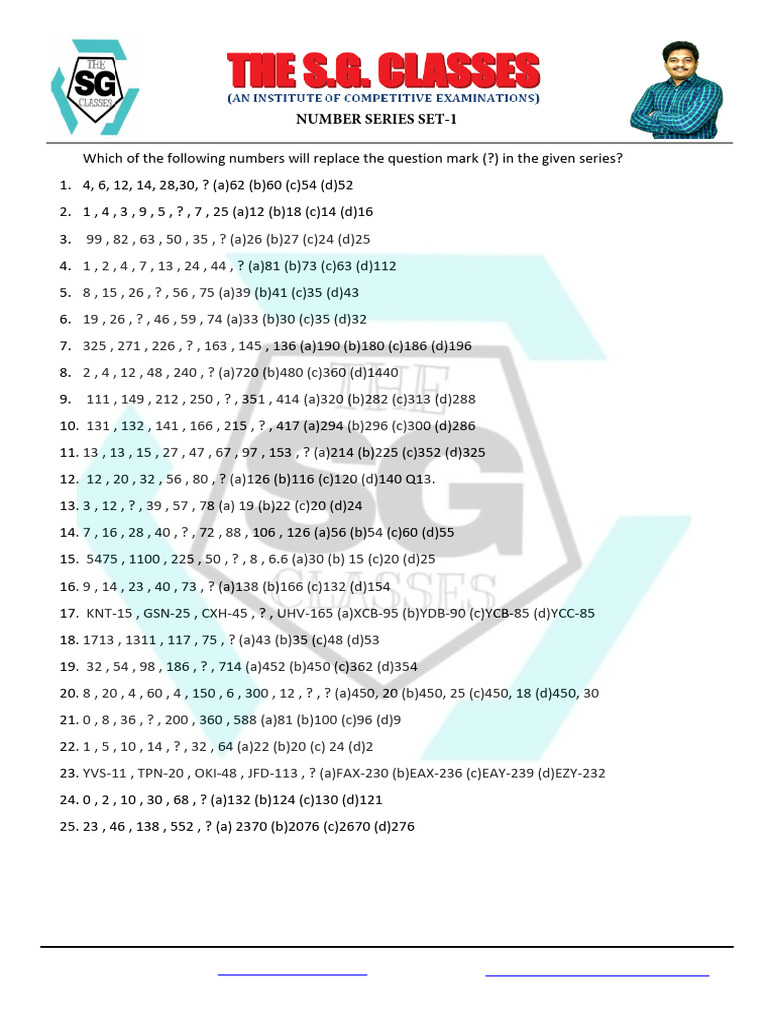 THE SG CLASSES

THE S.G. CLASSES
(AN INSTITUTE OF COMPETITIVE EXAMINATIONS)
NUMBER SERIES SET-1

Which of the following numbers will replace the question mark (?) in the given series?

1. 4, 6, 12, 14, 28,30, ? (a)62 (b)60 (c)54 (d)52
2. 1 , 4 , 3 , 9 , 5 , ? , 7 , 25 (a)12 (b)18 (c)14 (d)16
3. 99 , 82 , 63 , 50 , 35 , ? (a)26 (b)27 (c)24 (d)25
4. 1 , 2 , 4 , 7 , 13 , 24 , 44 , ? (a)81 (b)73 (c)63 (d)112
5. 8 , 15 , 26 , ? , 56 , 75 (a)39 (b)41 (c)35 (d)43
6. 19 , 26 , ? , 46 , 59 , 74 (a)33 (b)30 (c)35 (d)32
7. 325 , 271 , 226 , ? , 163 , 145 , 136 (a)190 (b)180 (c)186 (d)196
8. 2 , 4 , 12 , 48 , 240 , ? (a)720 (b)480 (c)360 (d)1440
9. 111 , 149 , 212 , 250 , ? , 351 , 414 (a)320 (b)282 (c)313 (d)288
10. 131 , 132 , 141 , 166 , 215 , ? , 417 (a)294 (b)296 (c)300 (d)286
11. 13 , 13 , 15 , 27 , 47 , 67 , 97 , 153 , ? (a)214 (b)225 (c)352 (d)325
12. 12 , 20 , 32 , 56 , 80 , ? (a)126 (b)116 (c)120 (d)140 Q13.
13. 3 , 12 , ? , 39 , 57 , 78 (a) 19 (b)22 (c)20 (d)24
14. 7 , 16 , 28 , 40 , ? , 72 , 88 , 106 , 126 (a)56 (b)54 (c)60 (d)55
15. 5475 , 1100 , 225 , 50 , ? , 8 , 6.6 (a)30 (b) 15 (c)20 (d)25
16. 9 , 14 , 23 , 40 , 73 , ? (a)138 (b)166 (c)132 (d)154
17. KNT-15 , GSN-25 , CXH-45 , ? , UHV-165 (a)XCB-95 (b)YDB-90 (c)YCB-85 (d)YCC-85
18. 1713 , 1311 , 117 , 75 , ? (a)43 (b)35 (c)48 (d)53
19. 32 , 54 , 98 , 186 , ? , 714 (a)452 (b)450 (c)362 (d)354
20. 8 , 20 , 4 , 60 , 4 , 150 , 6 , 300 , 12 , ? , ? (a)450, 20 (b)450, 25 (c)450, 18 (d)450, 30
21. 0 , 8 , 36 , ? , 200 , 360 , 588 (a)81 (b)100 (c)96 (d)9
22. 1 , 5 , 10 , 14 , ? , 32 , 64 (a)22 (b)20 (c) 24 (d)2
23. YVS-11 , TPN-20 , OKI-48 , JFD-113 , ? (a)FAX-230 (b)EAX-236 (c)EAY-239 (d)EZY-232
24. 0 , 2 , 10 , 30 , 68 , ? (a)132 (b)124 (c)130 (d)121
25. 23 , 46 , 138 , 552 , ? (a) 2370 (b)2076 (c)2670 (d)276